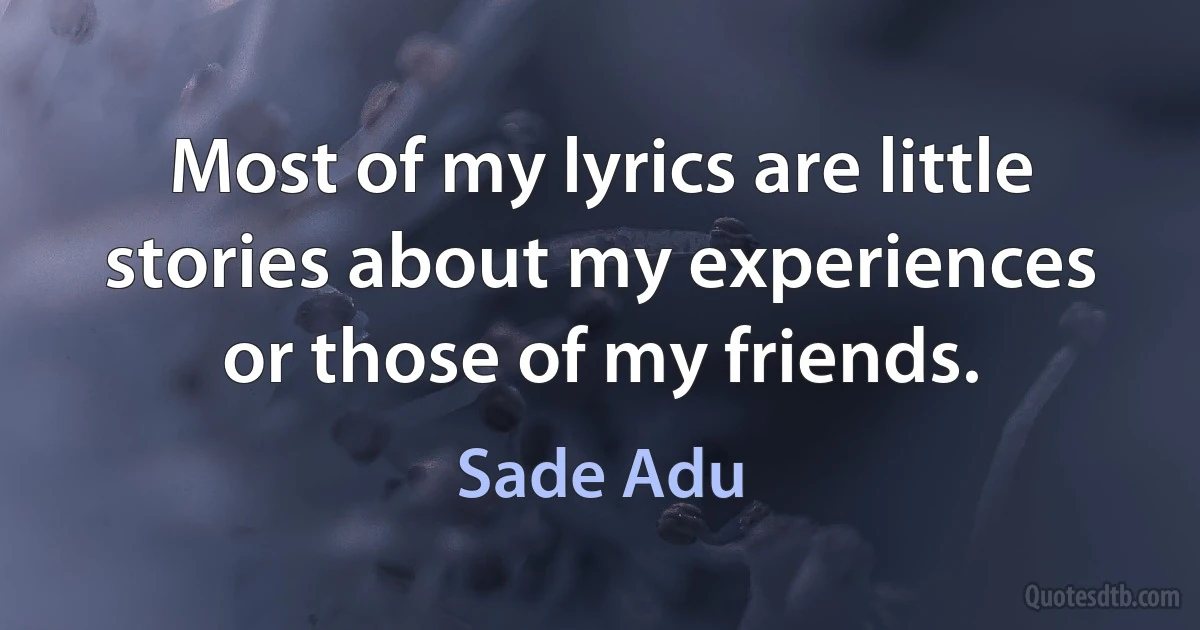 Most of my lyrics are little stories about my experiences or those of my friends.

Sade Adu

Quotesdtb.com